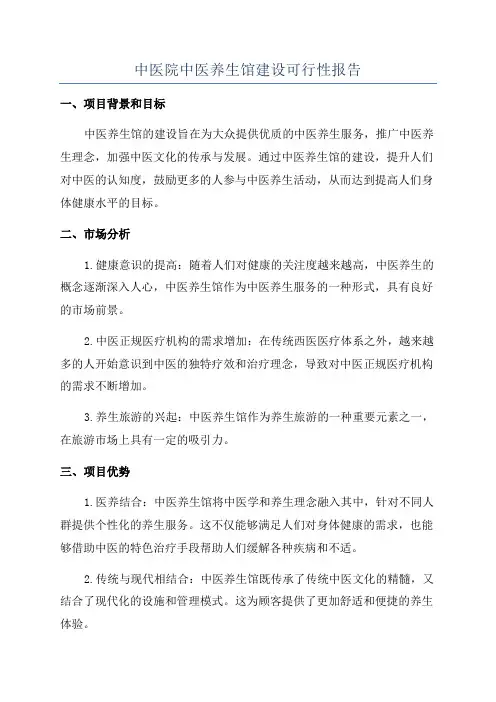 中医院中医养生馆建设可行性报告

一、项目背景和目标

中医养生馆的建设旨在为大众提供优质的中医养生服务，推广中医养生理念，加强中医文化的传承与发展。通过中医养生馆的建设，提升人们对中医的认知度，鼓励更多的人参与中医养生活动，从而达到提高人们身体健康水平的目标。

二、市场分析

1.健康意识的提高：随着人们对健康的关注度越来越高，中医养生的概念逐渐深入人心，中医养生馆作为中医养生服务的一种形式，具有良好的市场前景。

2.中医正规医疗机构的需求增加：在传统西医医疗体系之外，越来越多的人开始意识到中医的独特疗效和治疗理念，导致对中医正规医疗机构的需求不断增加。

3.养生旅游的兴起：中医养生馆作为养生旅游的一种重要元素之一，在旅游市场上具有一定的吸引力。

三、项目优势

1.医养结合：中医养生馆将中医学和养生理念融入其中，针对不同人群提供个性化的养生服务。这不仅能够满足人们对身体健康的需求，也能够借助中医的特色治疗手段帮助人们缓解各种疾病和不适。

2.传统与现代相结合：中医养生馆既传承了传统中医文化的精髓，又结合了现代化的设施和管理模式。这为顾客提供了更加舒适和便捷的养生体验。